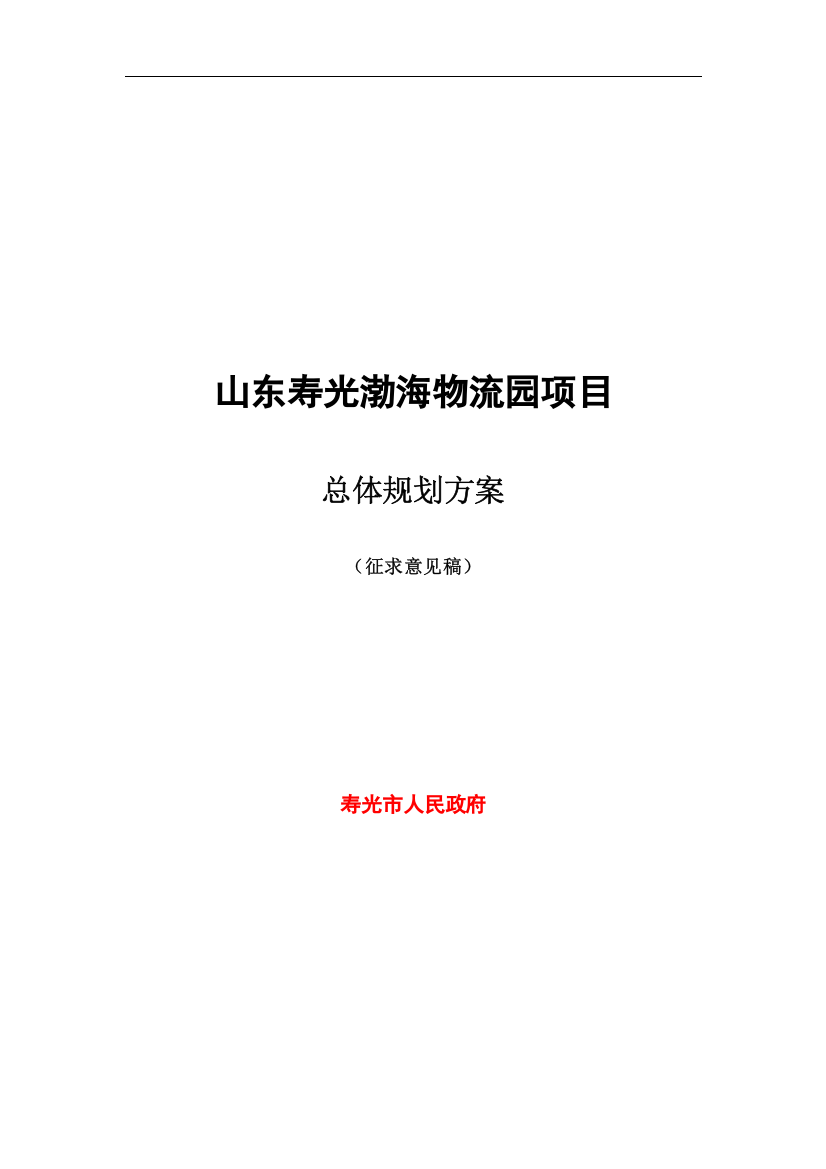 山东寿光渤海物流园项目

总体规划方案

（征求意见稿）

寿光市人民政府